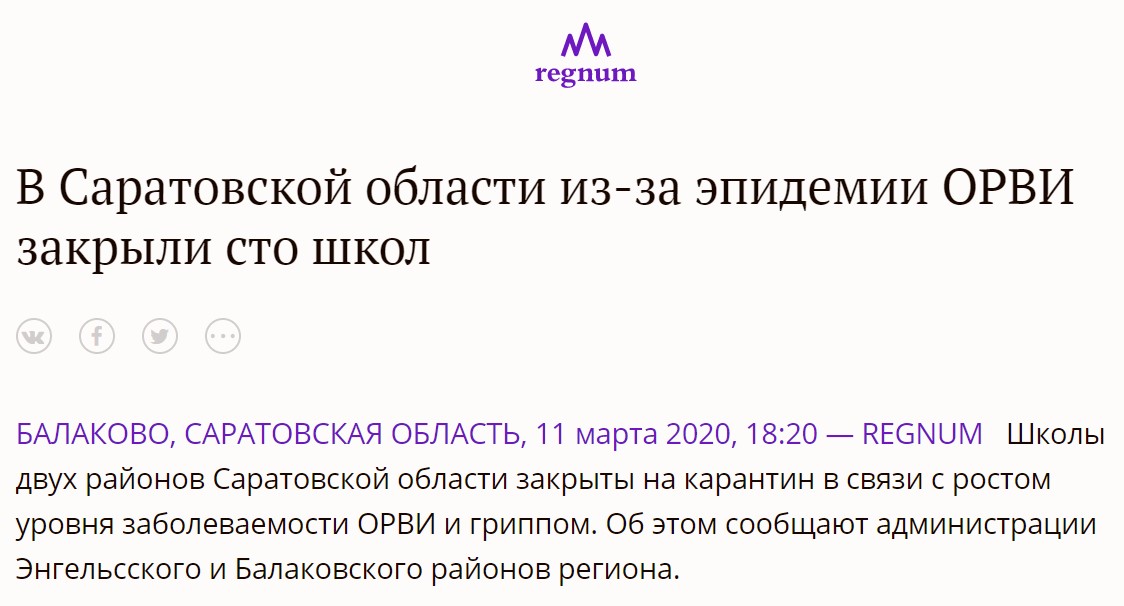 regnum

В Саратовской области из-за эпидемии ОРВИ закрыли сто школ

БАЛАКОВО, САРАТОВСКАЯ ОБЛАСТЬ, 11 марта 2020, 18:20 — REGNUM Школы двух районов Саратовской области закрыты на карантин в связи с ростом уровня заболеваемости ОРВИ и гриппом. Об этом сообщают администрации Энгельсского и Балаковского районов региона.